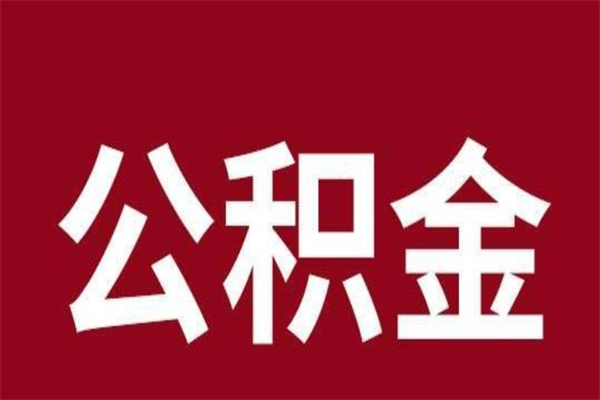 公积金